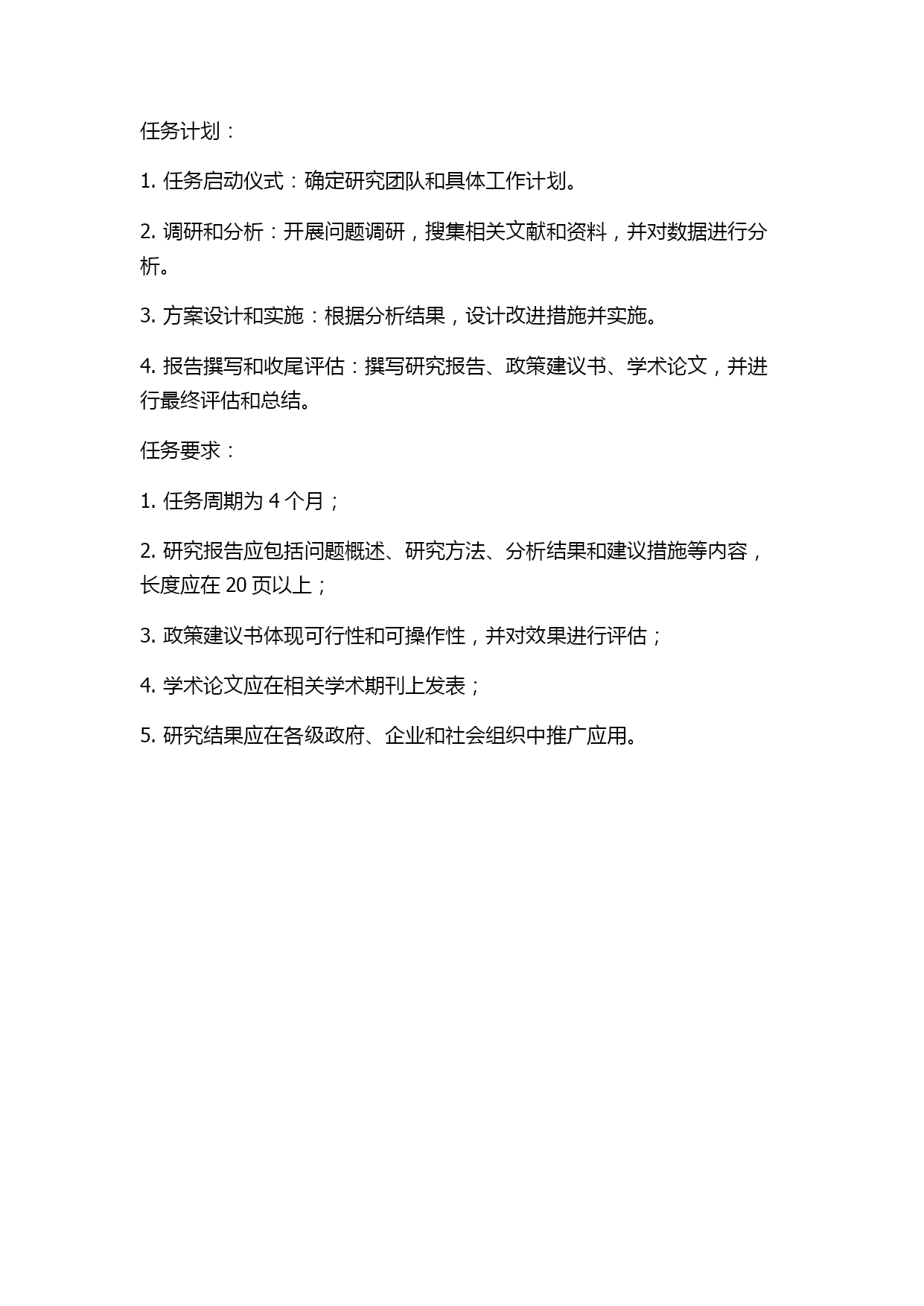 任务计划：

1. 任务启动仪式：确定研究团队和具体工作计划。

2. 调研和分析：开展问题调研，搜集相关文献和资料，并对数据进行分析。

3. 方案设计和实施：根据分析结果，设计改进措施并实施。

4. 报告撰写和收尾评估：撰写研究报告、政策建议书、学术论文，并进行最终评估和总结。

任务要求：

1. 任务周期为 4 个月；

2. 研究报告应包括问题概述、研究方法、分析结果和建议措施等内容，长度应在 20 页以上；

3. 政策建议书体现可行性和可操作性，并对效果进行评估；

4. 学术论文应在相关学术期刊上发表；

5. 研究结果应在各级政府、企业和社会组织中推广应用。